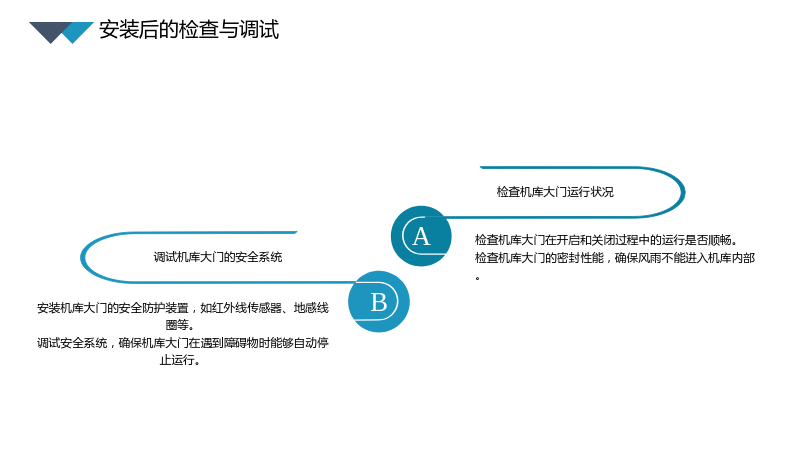 安装后的检查与调试

检查机库大门运行状况

A

检查机库大门在开启和关闭过程中的运行是否顺畅。
检查机库大门的密封性能，确保风雨不能进入机库内部。

调试机库大门的安全系统

B

安装机库大门的安全防护装置，如红外线传感器、地感线圈等。
调试安全系统，确保机库大门在遇到障碍物时能够自动停止运行。